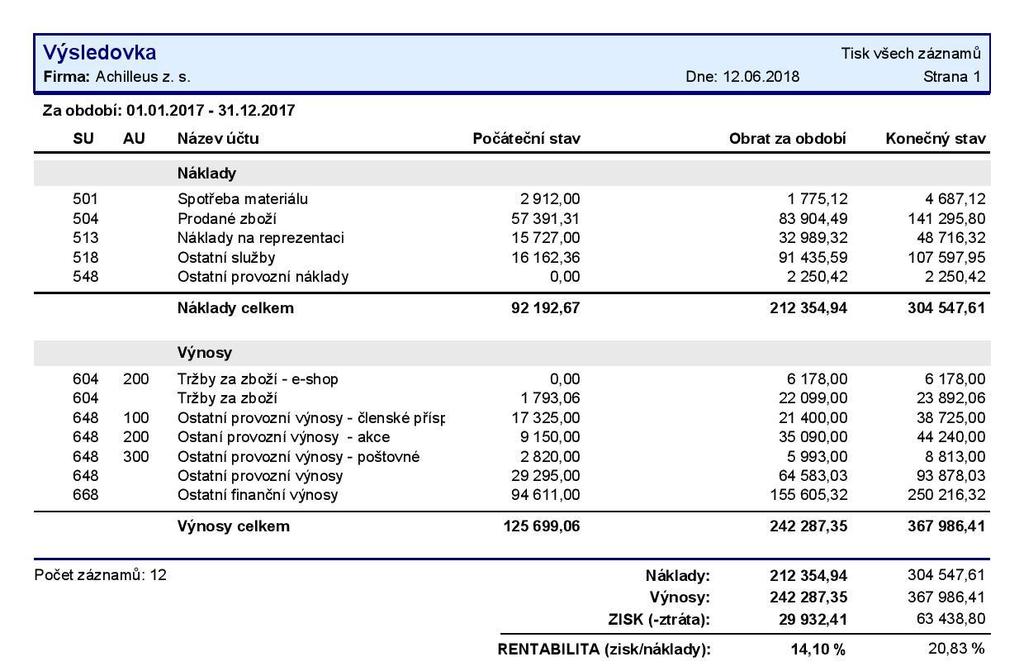 Výsledovka
Tisk všech záznamů
Firma: Achilleus z. s.
Dne: 12.06.2018
Strana 1

Za období: 01.01.2017 - 31.12.2017

| SU | AU | Název účtu | Počáteční stav | Obrat za období | Konečný stav |
|---|---|---|---|---|---|
| | | Náklady | | | |
| 501 | | Spotřeba materiálu | 2 912,00 | 1 775,12 | 4 687,12 |
| 504 | | Prodané zboží | 57 391,31 | 83 904,49 | 141 295,80 |
| 513 | | Náklady na reprezentaci | 15 727,00 | 32 989,32 | 48 716,32 |
| 518 | | Ostatní služby | 16 162,36 | 91 435,59 | 107 597,95 |
| 548 | | Ostatní provozní náklady | 0,00 | 2 250,42 | 2 250,42 |
| | | Náklady celkem | 92 192,67 | 212 354,94 | 304 547,61 |
| | | Výnosy | | | |
| 604 | 200 | Tržby za zboží - e-shop | 0,00 | 6 178,00 | 6 178,00 |
| 604 | | Tržby za zboží | 1 793,06 | 22 099,00 | 23 892,06 |
| 648 | 100 | Ostatní provozní výnosy - členské přísp | 17 325,00 | 21 400,00 | 38 725,00 |
| 648 | 200 | Ostaní provozní výnosy - akce | 9 150,00 | 35 090,00 | 44 240,00 |
| 648 | 300 | Ostatní provozní výnosy - poštovné | 2 820,00 | 5 993,00 | 8 813,00 |
| 648 | | Ostatní provozní výnosy | 29 295,00 | 64 583,03 | 93 878,03 |
| 668 | | Ostatní finanční výnosy | 94 611,00 | 155 605,32 | 250 216,32 |
| | | Výnosy celkem | 125 699,06 | 242 287,35 | 367 986,41 |

Počet záznamů: 12

| | | |
|---|---|---|
| Náklady: | 212 354,94 | 304 547,61 |
| Výnosy: | 242 287,35 | 367 986,41 |
| ZISK (-ztráta): | 29 932,41 | 63 438,80 |
| RENTABILITA (zisk/náklady): | 14,10 % | 20,83 % |